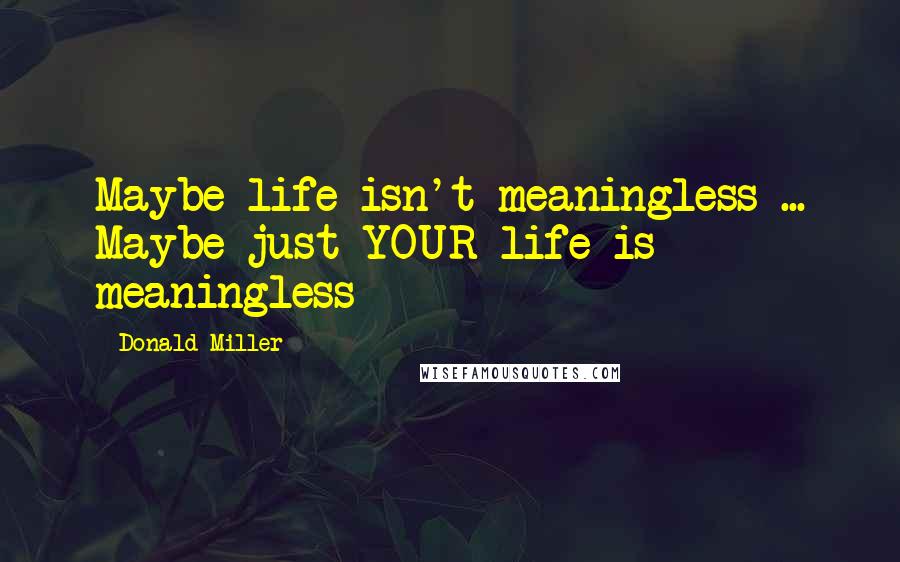 Maybe life isn't meaningless ... Maybe just YOUR life is meaningless

Donald Miller

WISEFAMOUSQUOTES.COM